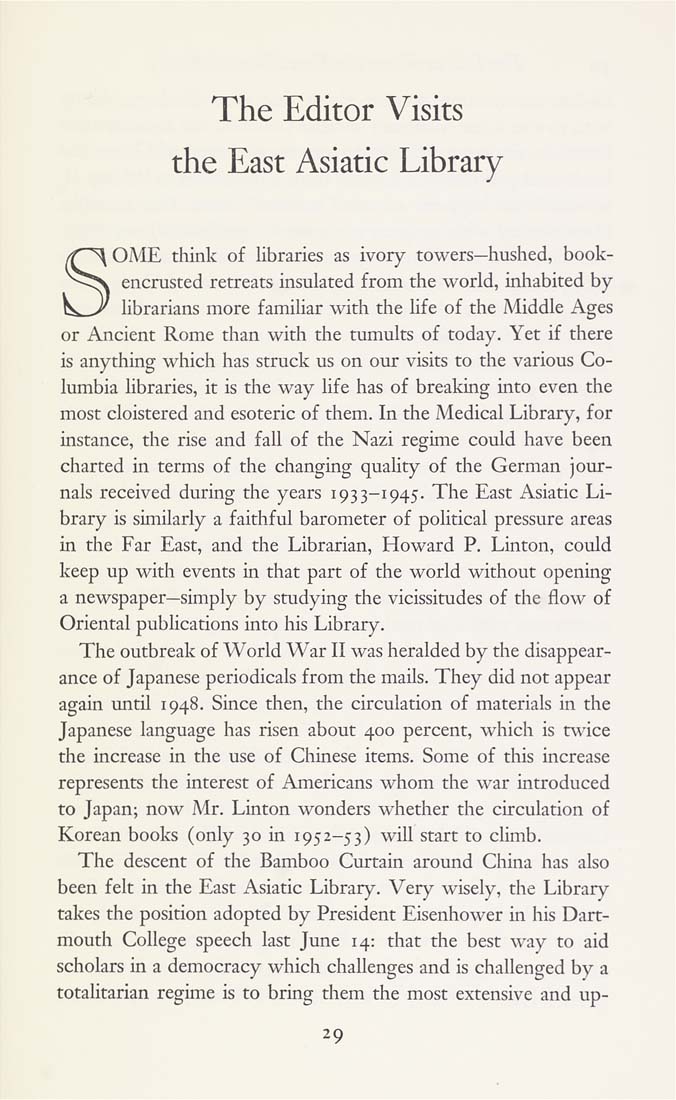 The Editor Visits
the East Asiatic Library

SOME think of libraries as ivory towers—hushed, book-encrusted retreats insulated from the world, inhabited by librarians more familiar with the life of the Middle Ages or Ancient Rome than with the tumults of today. Yet if there is anything which has struck us on our visits to the various Columbia libraries, it is the way life has of breaking into even the most cloistered and esoteric of them. In the Medical Library, for instance, the rise and fall of the Nazi regime could have been charted in terms of the changing quality of the German journals received during the years 1933–1945. The East Asiatic Library is similarly a faithful barometer of political pressure areas in the Far East, and the Librarian, Howard P. Linton, could keep up with events in that part of the world without opening a newspaper—simply by studying the vicissitudes of the flow of Oriental publications into his Library.

The outbreak of World War II was heralded by the disappearance of Japanese periodicals from the mails. They did not appear again until 1948. Since then, the circulation of materials in the Japanese language has risen about 400 percent, which is twice the increase in the use of Chinese items. Some of this increase represents the interest of Americans whom the war introduced to Japan; now Mr. Linton wonders whether the circulation of Korean books (only 30 in 1952–53) will start to climb.

The descent of the Bamboo Curtain around China has also been felt in the East Asiatic Library. Very wisely, the Library takes the position adopted by President Eisenhower in his Dartmouth College speech last June 14: that the best way to aid scholars in a democracy which challenges and is challenged by a totalitarian regime is to bring them the most extensive and up-

29